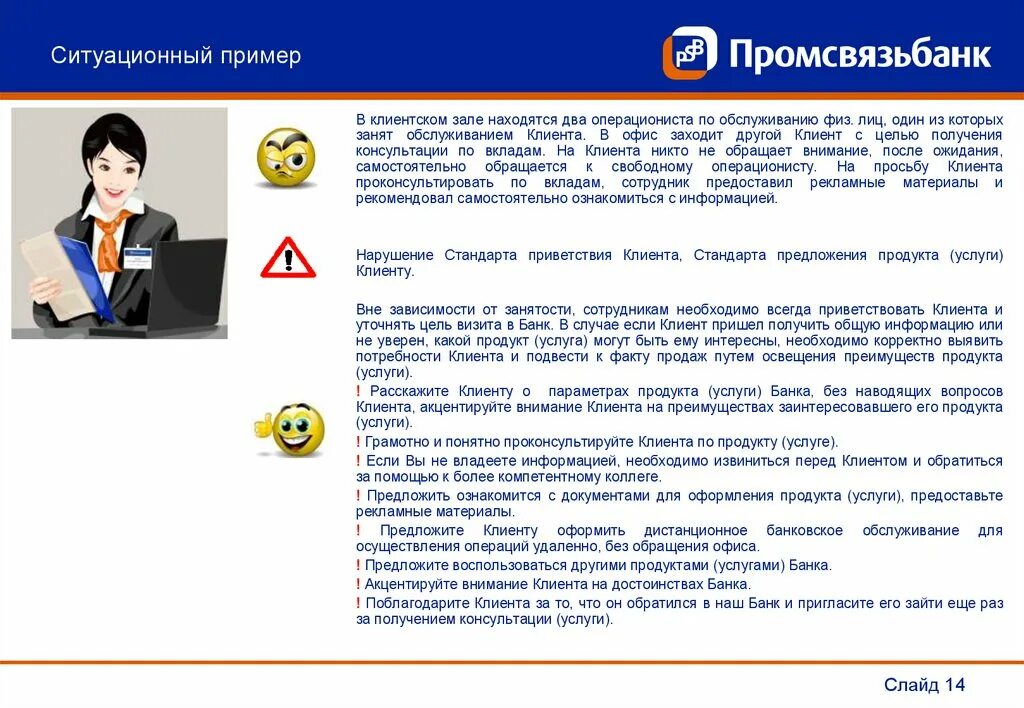 Ситуационный пример

PSB Промсвязьбанк

В клиентском зале находятся два операциониста по обслуживанию физ. лиц, один из которых занят обслуживанием Клиента. В офис заходит другой Клиент с целью получения консультации по вкладам. На Клиента никто не обращает внимание, после ожидания, самостоятельно обращается к свободному операционисту. На просьбу Клиента проконсультировать по вкладам, сотрудник предоставил рекламные материалы и рекомендовал самостоятельно ознакомиться с информацией.

Нарушение Стандарта приветствия Клиента, Стандарта предложения продукта (услуги) Клиенту.

Вне зависимости от занятости, сотрудникам необходимо всегда приветствовать Клиента и уточнять цель визита в Банк. В случае если Клиент пришел получить общую информацию или не уверен, какой продукт (услуга) могут быть ему интересны, необходимо корректно выявить потребности Клиента и подвести к факту продаж путем освещения преимуществ продукта (услуги).
! Расскажите Клиенту о параметрах продукта (услуги) Банка, без наводящих вопросов Клиента, акцентируйте внимание Клиента на преимуществах заинтересовавшего его продукта (услуги).
! Грамотно и понятно проконсультируйте Клиента по продукту (услуге).
! Если Вы не владеете информацией, необходимо извиниться перед Клиентом и обратиться за помощью к более компетентному коллеге.
! Предложить ознакомится с документами для оформления продукта (услуги), предоставьте рекламные материалы.
! Предложите Клиенту оформить дистанционное банковское обслуживание для осуществления операций удаленно, без обращения офиса.
! Предложите воспользоваться другими продуктами (услугами) Банка.
! Акцентируйте внимание Клиента на достоинствах Банка.
! Поблагодарите Клиента за то, что он обратился в наш Банк и пригласите его зайти еще раз за получением консультации (услуги).

Слайд 14